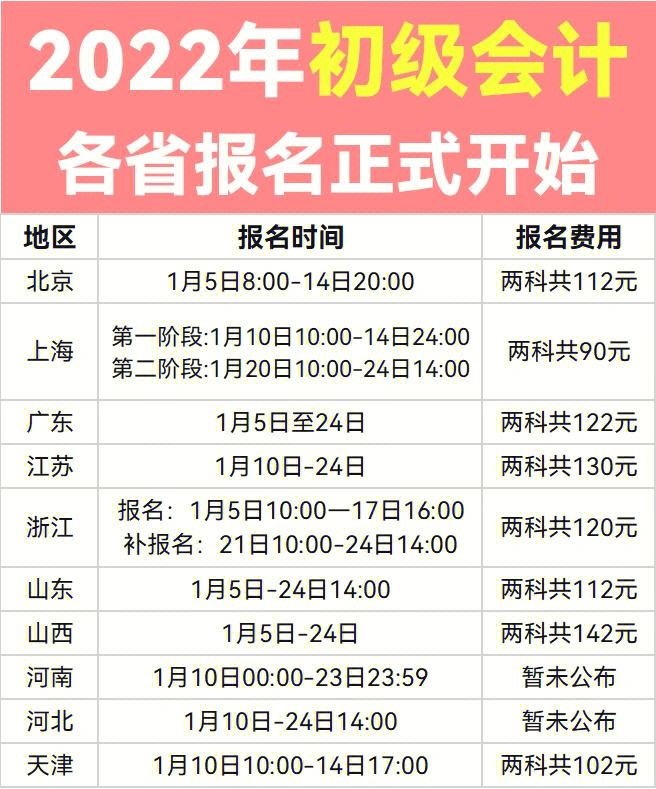 2022年初级会计
各省报名正式开始

| 地区 | 报名时间 | 报名费用 |
|---|---|---|
| 北京 | 1月5日8:00-14日20:00 | 两科共112元 |
| 上海 | 第一阶段:1月10日10:00-14日24:00 第二阶段:1月20日10:00-24日14:00 | 两科共90元 |
| 广东 | 1月5日至24日 | 两科共122元 |
| 江苏 | 1月10日-24日 | 两科共130元 |
| 浙江 | 报名：1月5日10:00—17日16:00 补报名：21日10:00-24日14:00 | 两科共120元 |
| 山东 | 1月5日-24日14:00 | 两科共112元 |
| 山西 | 1月5日-24日 | 两科共142元 |
| 河南 | 1月10日00:00-23日23:59 | 暂未公布 |
| 河北 | 1月10日-24日14:00 | 暂未公布 |
| 天津 | 1月10日10:00-14日17:00 | 两科共102元 |